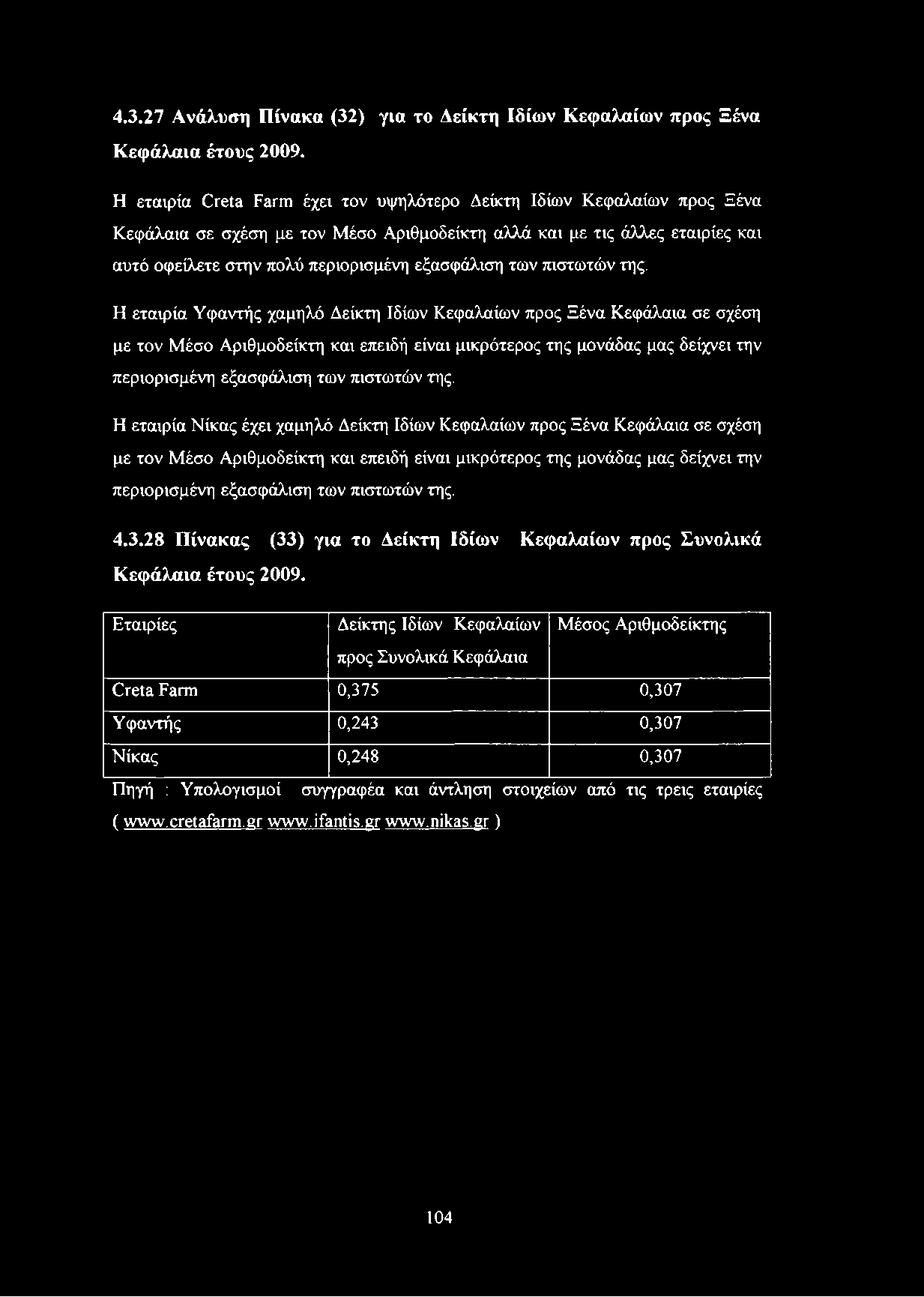 4.3.27 Ανάλυση Πίνακα (32) για το Δείκτη Ιδίων Κεφαλαίων προς Ξένα Κεφάλαια έτους 2009.

Η εταιρία Creta Farm έχει τον υψηλότερο Δείκτη Ιδίων Κεφαλαίων προς Ξένα Κεφάλαια σε σχέση με τον Μέσο Αριθμοδείκτη αλλά και με τις άλλες εταιρίες και αυτό οφείλετε στην πολύ περιορισμένη εξασφάλιση των πιστωτών της.

Η εταιρία Υφαντής χαμηλό Δείκτη Ιδίων Κεφαλαίων προς Ξένα Κεφάλαια σε σχέση με τον Μέσο Αριθμοδείκτη και επειδή είναι μικρότερος της μονάδας μας δείχνει την περιορισμένη εξασφάλιση των πιστωτών της.

Η εταιρία Νίκας έχει χαμηλό Δείκτη Ιδίων Κεφαλαίων προς Ξένα Κεφάλαια σε σχέση με τον Μέσο Αριθμοδείκτη και επειδή είναι μικρότερος της μονάδας μας δείχνει την περιορισμένη εξασφάλιση των πιστωτών της.

4.3.28 Πίνακας (33) για το Δείκτη Ιδίων Κεφαλαίων προς Συνολικά Κεφάλαια έτους 2009.

| Εταιρίες | Δείκτης Ιδίων Κεφαλαίων προς Συνολικά Κεφάλαια | Μέσος Αριθμοδείκτης |
|---|---|---|
| Creta Farm | 0,375 | 0,307 |
| Υφαντής | 0,243 | 0,307 |
| Νίκας | 0,248 | 0,307 |

Πηγή : Υπολογισμοί συγγραφέα και άντληση στοιχείων από τις τρεις εταιρίες ( www.cretafarm.gr www.ifantis.gr www.nikas.gr )

104